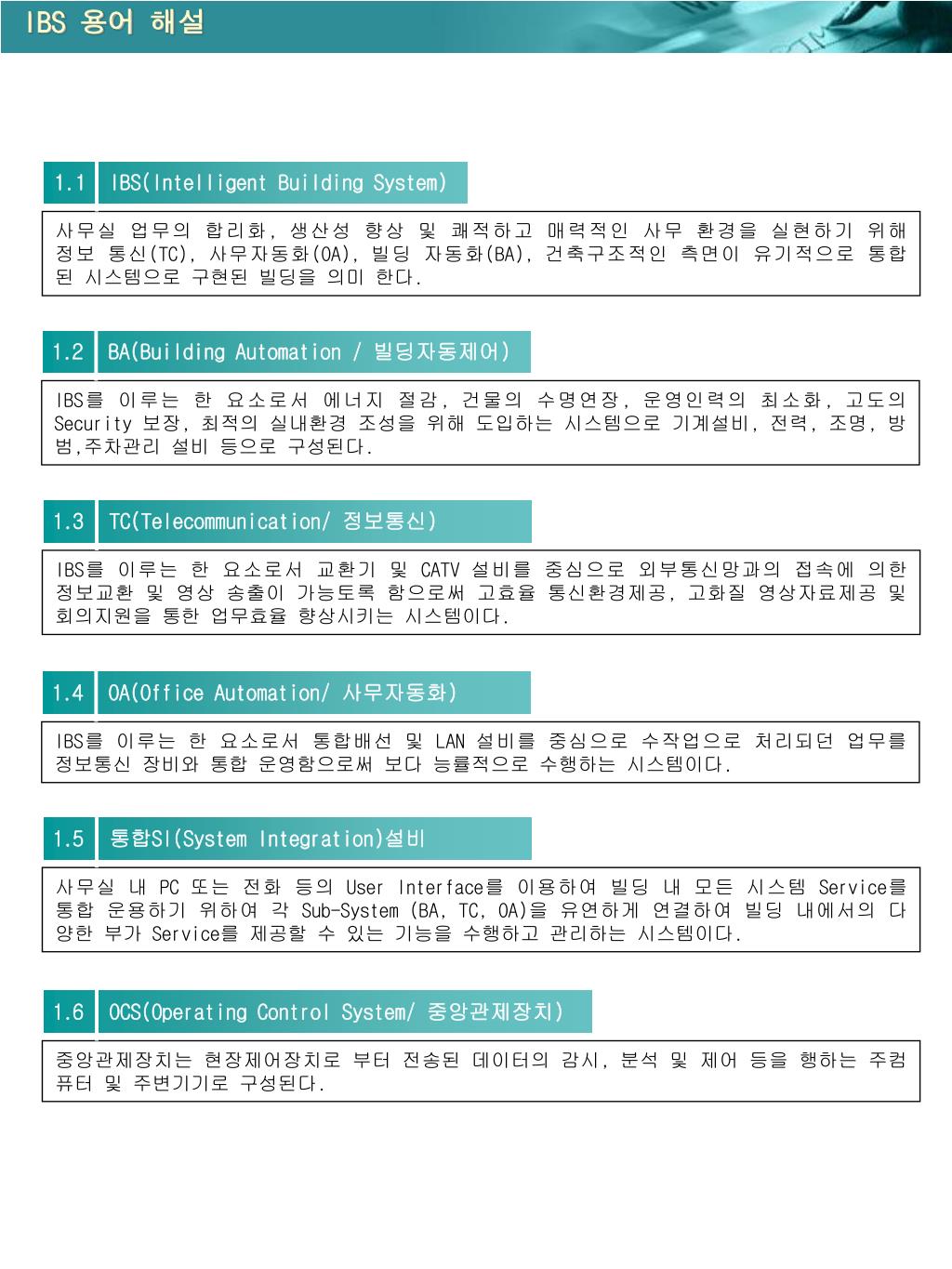 IBS 용어 해설

1.1 IBS(Intelligent Building System)

사무실 업무의 합리화, 생산성 향상 및 쾌적하고 매력적인 사무 환경을 실현하기 위해 정보 통신(TC), 사무자동화(OA), 빌딩 자동화(BA), 건축구조적인 측면이 유기적으로 통합된 시스템으로 구현된 빌딩을 의미 한다.

1.2 BA(Building Automation / 빌딩자동제어)

IBS를 이루는 한 요소로서 에너지 절감, 건물의 수명연장, 운영인력의 최소화, 고도의 Security 보장, 최적의 실내환경 조성을 위해 도입하는 시스템으로 기계설비, 전력, 조명, 방범,주차관리 설비 등으로 구성된다.

1.3 TC(Telecommunication/ 정보통신)

IBS를 이루는 한 요소로서 교환기 및 CATV 설비를 중심으로 외부통신망과의 접속에 의한 정보교환 및 영상 송출이 가능토록 함으로써 고효율 통신환경제공, 고화질 영상자료제공 및 회의지원을 통한 업무효율 향상시키는 시스템이다.

1.4 OA(Office Automation/ 사무자동화)

IBS를 이루는 한 요소로서 통합배선 및 LAN 설비를 중심으로 수작업으로 처리되던 업무를 정보통신 장비와 통합 운영함으로써 보다 능률적으로 수행하는 시스템이다.

1.5 통합SI(System Integration)설비

사무실 내 PC 또는 전화 등의 User Interface를 이용하여 빌딩 내 모든 시스템 Service를 통합 운용하기 위하여 각 Sub-System (BA, TC, OA)을 유연하게 연결하여 빌딩 내에서의 다양한 부가 Service를 제공할 수 있는 기능을 수행하고 관리하는 시스템이다.

1.6 OCS(Operating Control System/ 중앙관제장치)

중앙관제장치는 현장제어장치로 부터 전송된 데이터의 감시, 분석 및 제어 등을 행하는 주컴퓨터 및 주변기기로 구성된다.